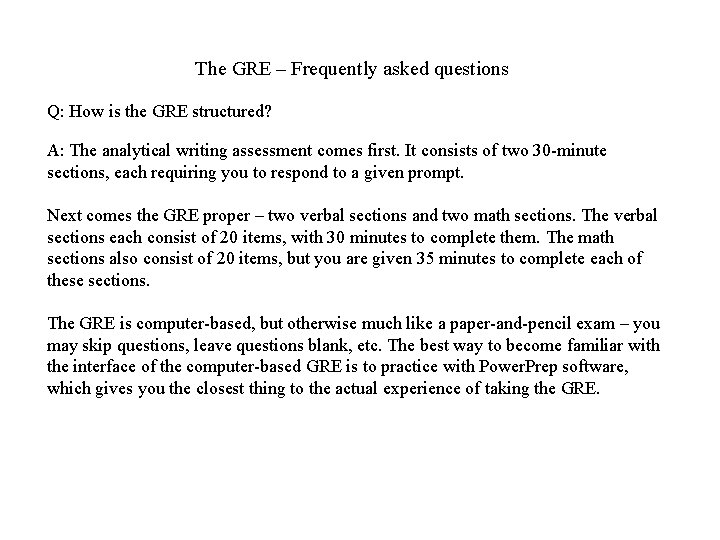 The GRE – Frequently asked questions

Q: How is the GRE structured?

A: The analytical writing assessment comes first. It consists of two 30-minute sections, each requiring you to respond to a given prompt.

Next comes the GRE proper – two verbal sections and two math sections. The verbal sections each consist of 20 items, with 30 minutes to complete them. The math sections also consist of 20 items, but you are given 35 minutes to complete each of these sections.

The GRE is computer-based, but otherwise much like a paper-and-pencil exam – you may skip questions, leave questions blank, etc. The best way to become familiar with the interface of the computer-based GRE is to practice with PowerPrep software, which gives you the closest thing to the actual experience of taking the GRE.